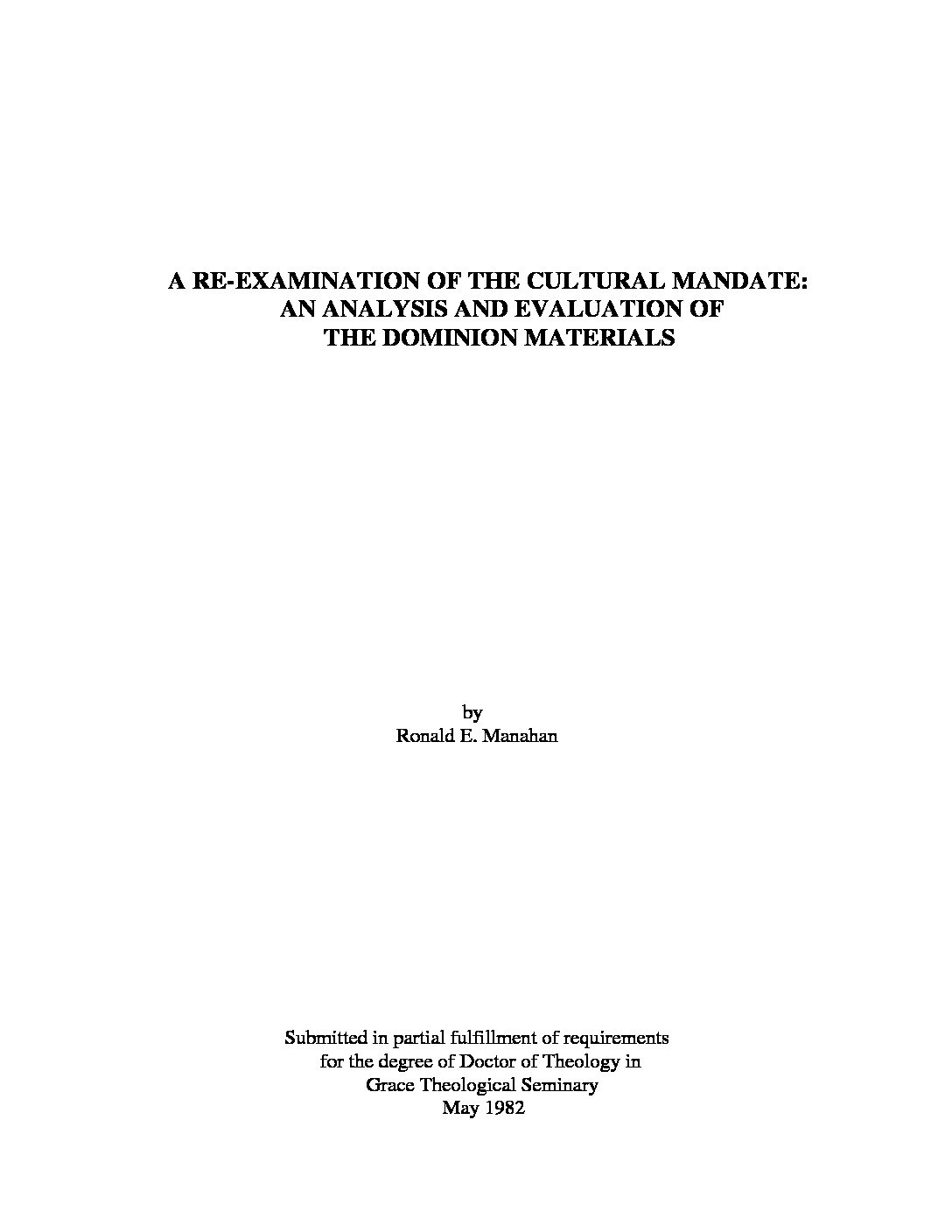 A RE-EXAMINATION OF THE CULTURAL MANDATE:
AN ANALYSIS AND EVALUATION OF
THE DOMINION MATERIALS

by
Ronald E. Manahan

Submitted in partial fulfillment of requirements
for the degree of Doctor of Theology in
Grace Theological Seminary
May 1982